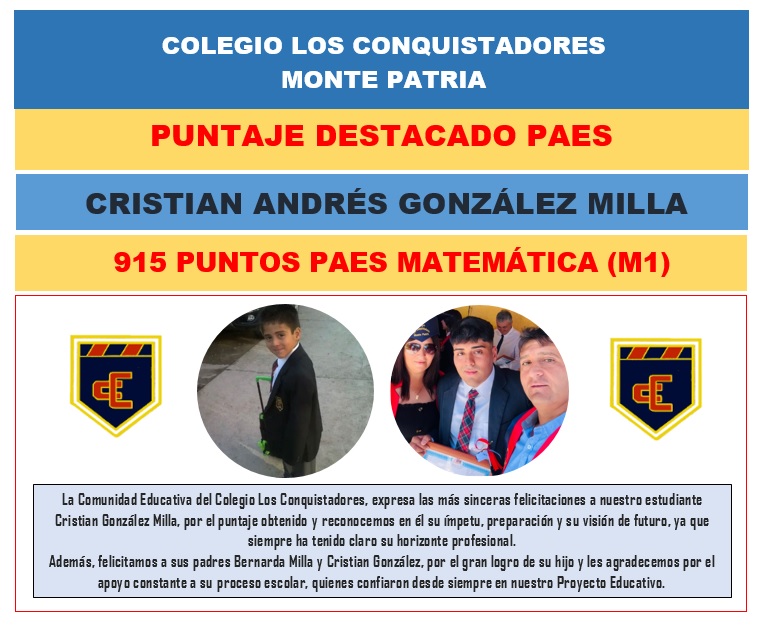 COLEGIO LOS CONQUISTADORES
MONTE PATRIA

PUNTAJE DESTACADO PAES

CRISTIAN ANDRÉS GONZÁLEZ MILLA

915 PUNTOS PAES MATEMÁTICA (M1)

La Comunidad Educativa del Colegio Los Conquistadores, expresa las más sinceras felicitaciones a nuestro estudiante Cristian González Milla, por el puntaje obtenido y reconocemos en él su ímpetu, preparación y su visión de futuro, ya que siempre ha tenido claro su horizonte profesional.

Además, felicitamos a sus padres Bernarda Milla y Cristian González, por el gran logro de su hijo y les agradecemos por el apoyo constante a su proceso escolar, quienes confiaron desde siempre en nuestro Proyecto Educativo.